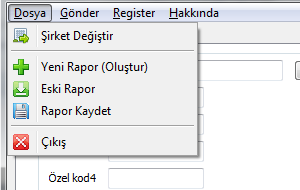 Dosya Gönder Register Hakkında

Şirket Değiştir

Yeni Rapor (Oluştur)
Eski Rapor
Rapor Kaydet

Çıkış

Özel kod4